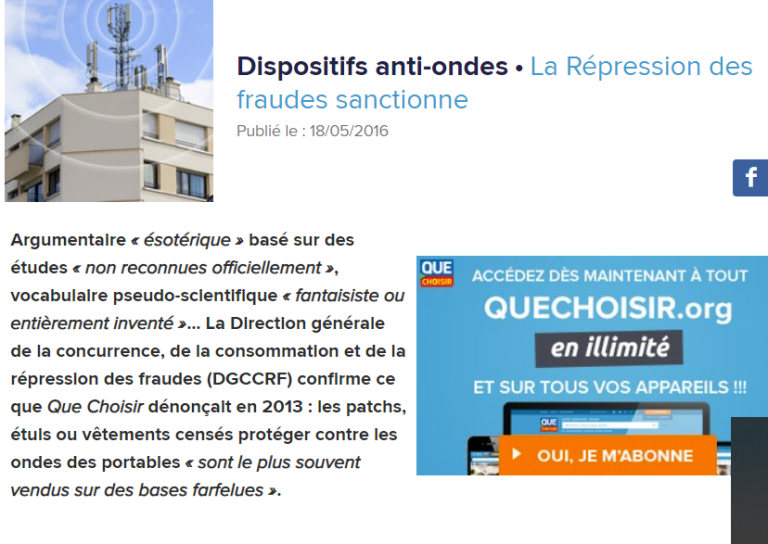 Dispositifs anti-ondes • La Répression des fraudes sanctionne

Publié le : 18/05/2016

f

Argumentaire « ésotérique » basé sur des études « non reconnues officiellement », vocabulaire pseudo-scientifique « fantaisiste ou entièrement inventé »... La Direction générale de la concurrence, de la consommation et de la répression des fraudes (DGCCRF) confirme ce que Que Choisir dénonçait en 2013 : les patchs, étuis ou vêtements censés protéger contre les ondes des portables « sont le plus souvent vendus sur des bases farfelues ».

QUE CHOISIR

ACCÉDEZ DÈS MAINTENANT À TOUT

QUECHOISIR.org

en illimité

ET SUR TOUS VOS APPAREILS !!!

OUI, JE M'ABONNE